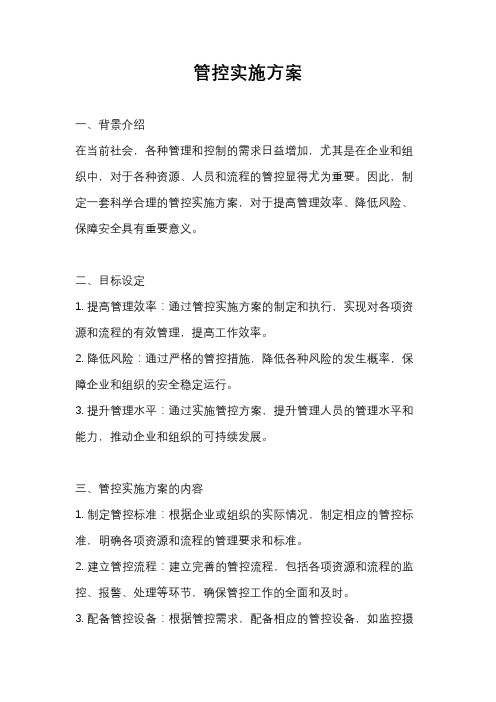 管控实施方案

一、背景介绍

在当前社会，各种管理和控制的需求日益增加，尤其是在企业和组织中，对于各种资源、人员和流程的管控显得尤为重要。因此，制定一套科学合理的管控实施方案，对于提高管理效率、降低风险、保障安全具有重要意义。

二、目标设定

1. 提高管理效率：通过管控实施方案的制定和执行，实现对各项资源和流程的有效管理，提高工作效率。

2. 降低风险：通过严格的管控措施，降低各种风险的发生概率，保障企业和组织的安全稳定运行。

3. 提升管理水平：通过实施管控方案，提升管理人员的管理水平和能力，推动企业和组织的可持续发展。

三、管控实施方案的内容

1. 制定管控标准：根据企业或组织的实际情况，制定相应的管控标准，明确各项资源和流程的管理要求和标准。

2. 建立管控流程：建立完善的管控流程，包括各项资源和流程的监控、报警、处理等环节，确保管控工作的全面和及时。

3. 配备管控设备：根据管控需求，配备相应的管控设备，如监控摄